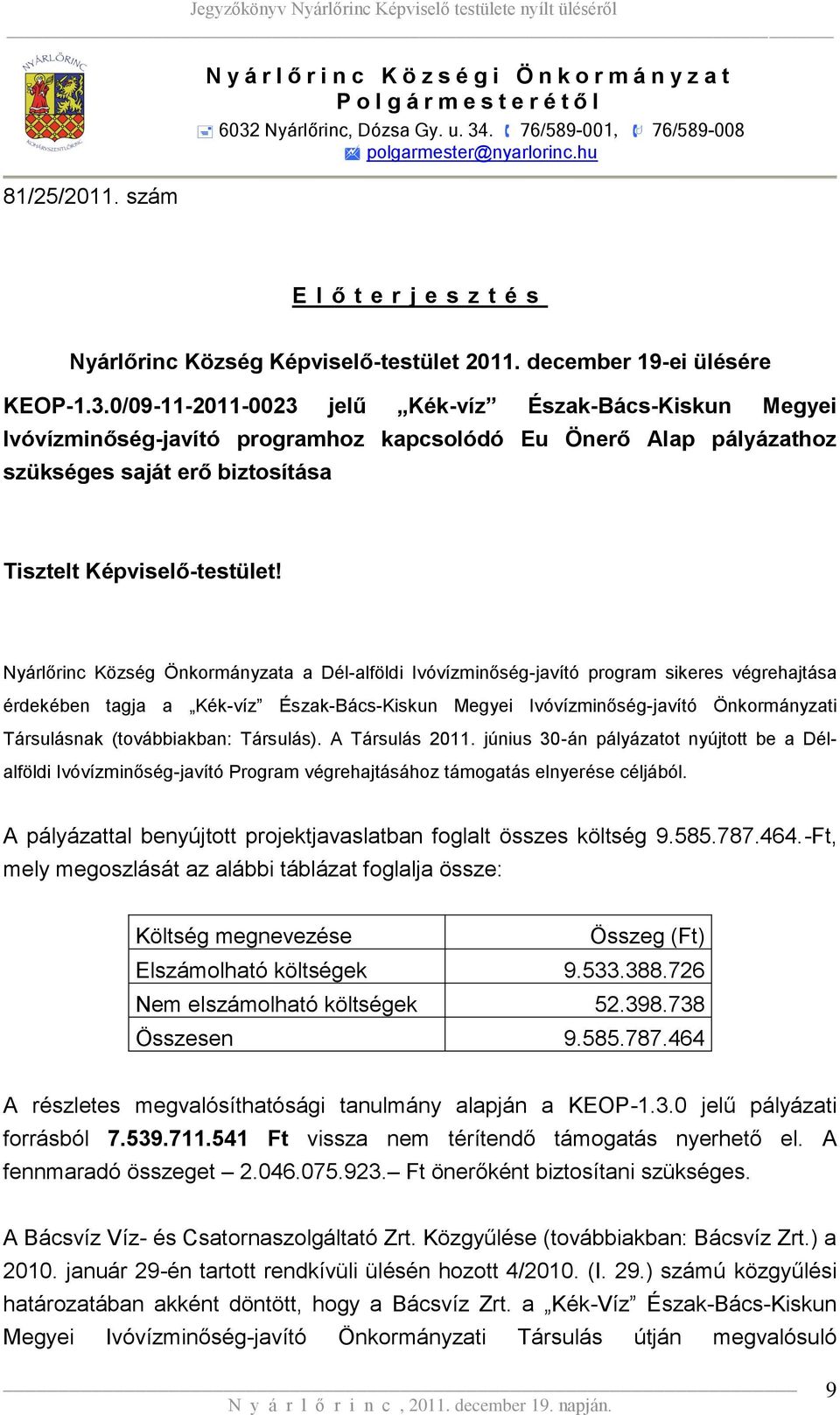 Jegyzőkönyv Nyárlőrinc Képviselő testülete nyílt üléséről

NYÁRLŐRINC

Nyárlőrinc Községi Önkormányzat
Polgármesterétől
6032 Nyárlőrinc, Dózsa Gy. u. 34. 76/589-001, 76/589-008
polgarmester@nyarlorinc.hu

81/25/2011. szám

Előterjesztés

Nyárlőrinc Község Képviselő-testület 2011. december 19-ei ülésére

KEOP-1.3.0/09-11-2011-0023 jelű „Kék-víz” Észak-Bács-Kiskun Megyei Ivóvízminőség-javító programhoz kapcsolódó Eu Önerő Alap pályázathoz szükséges saját erő biztosítása

Tisztelt Képviselő-testület!

Nyárlőrinc Község Önkormányzata a Dél-alföldi Ivóvízminőség-javító program sikeres végrehajtása érdekében tagja a „Kék-víz” Észak-Bács-Kiskun Megyei Ivóvízminőség-javító Önkormányzati Társulásnak (továbbiakban: Társulás). A Társulás 2011. június 30-án pályázatot nyújtott be a Dél-alföldi Ivóvízminőség-javító Program végrehajtásához támogatás elnyerése céljából.

A pályázattal benyújtott projektjavaslatban foglalt összes költség 9.585.787.464.-Ft, mely megoszlását az alábbi táblázat foglalja össze:

| Költség megnevezése | Összeg (Ft) |
|---|---|
| Elszámolható költségek | 9.533.388.726 |
| Nem elszámolható költségek | 52.398.738 |
| Összesen | 9.585.787.464 |

A részletes megvalósíthatósági tanulmány alapján a KEOP-1.3.0 jelű pályázati forrásból 7.539.711.541 Ft vissza nem térítendő támogatás nyerhető el. A fennmaradó összeget – 2.046.075.923.– Ft önerőként biztosítani szükséges.

A Bácsvíz Víz- és Csatornaszolgáltató Zrt. Közgyűlése (továbbiakban: Bácsvíz Zrt.) a 2010. január 29-én tartott rendkívüli ülésén hozott 4/2010. (I. 29.) számú közgyűlési határozatában akként döntött, hogy a Bácsvíz Zrt. a „Kék-Víz” Észak-Bács-Kiskun Megyei Ivóvízminőség-javító Önkormányzati Társulás útján megvalósuló

Nyárlőrinc, 2011. december 19. napján.

9